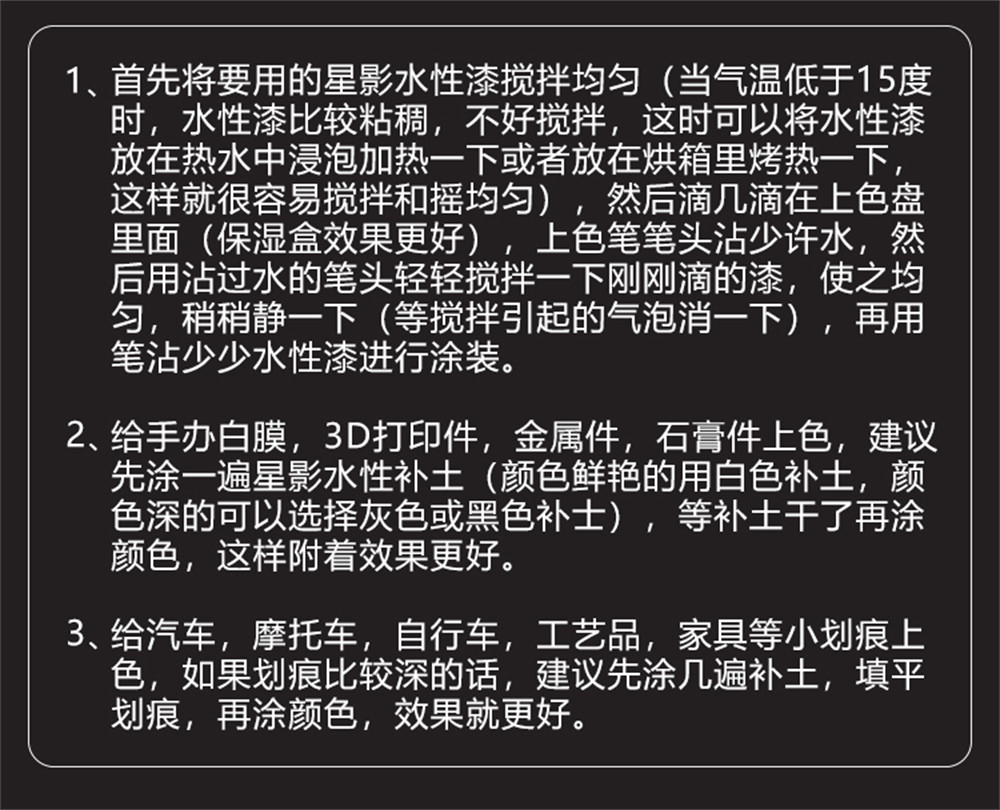 1、首先将要用的星影水性漆搅拌均匀（当气温低于15度时，水性漆比较粘稠，不好搅拌，这时可以将水性漆放在热水中浸泡加热一下或者放在烘箱里烤热一下，这样就很容易搅拌和摇均匀），然后滴几滴在上色盘里面（保湿盒效果更好），上色笔笔头沾少许水，然后用沾过水的笔头轻轻搅拌一下刚刚滴的漆，使之均匀，稍稍静一下（等搅拌引起的气泡消一下），再用笔沾少少水性漆进行涂装。

2、给手办白膜，3D打印件，金属件，石膏件上色，建议先涂一遍星影水性补土（颜色鲜艳的用白色补土，颜色深的可以选择灰色或黑色补士），等补土干了再涂颜色，这样附着效果更好。

3、给汽车，摩托车，自行车，工艺品，家具等小划痕上色，如果划痕比较深的话，建议先涂几遍补土，填平划痕，再涂颜色，效果就更好。